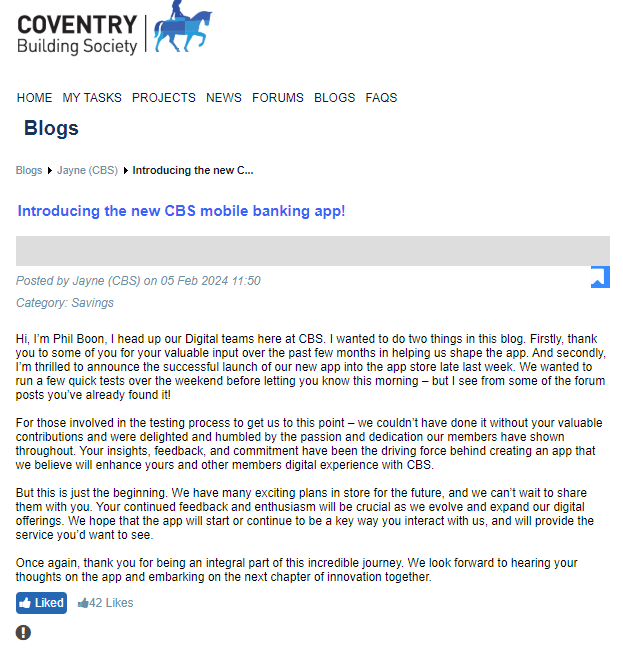 COVENTRY
Building Society

HOME MY TASKS PROJECTS NEWS FORUMS BLOGS FAQS

Blogs

Blogs ▸ Jayne (CBS) ▸ Introducing the new C...

Introducing the new CBS mobile banking app!

Posted by Jayne (CBS) on 05 Feb 2024 11:50

Category: Savings

Hi, I'm Phil Boon, I head up our Digital teams here at CBS. I wanted to do two things in this blog. Firstly, thank you to some of you for your valuable input over the past few months in helping us shape the app. And secondly, I'm thrilled to announce the successful launch of our new app into the app store late last week. We wanted to run a few quick tests over the weekend before letting you know this morning – but I see from some of the forum posts you've already found it!

For those involved in the testing process to get us to this point – we couldn't have done it without your valuable contributions and were delighted and humbled by the passion and dedication our members have shown throughout. Your insights, feedback, and commitment have been the driving force behind creating an app that we believe will enhance yours and other members digital experience with CBS.

But this is just the beginning. We have many exciting plans in store for the future, and we can't wait to share them with you. Your continued feedback and enthusiasm will be crucial as we evolve and expand our digital offerings. We hope that the app will start or continue to be a key way you interact with us, and will provide the service you'd want to see.

Once again, thank you for being an integral part of this incredible journey. We look forward to hearing your thoughts on the app and embarking on the next chapter of innovation together.

Liked 42 Likes